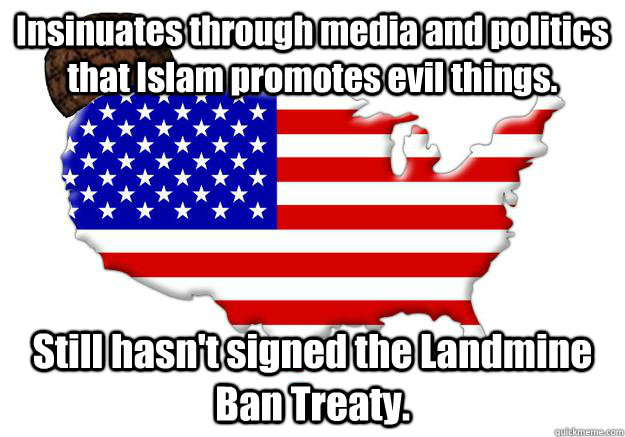 Insinuates through media and politics that Islam promotes evil things.

Still hasn't signed the Landmine Ban Treaty.

quickmeme.com